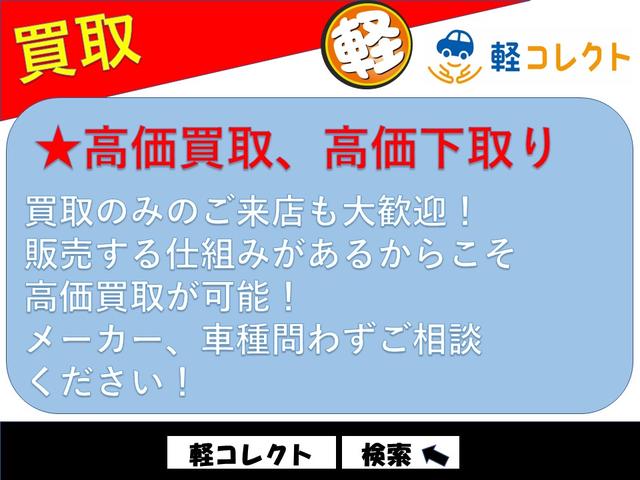 買取

軽

軽コレクト

★高価買取、高価下取り

買取のみのご来店も大歓迎！
販売する仕組みがあるからこそ
高価買取が可能！
メーカー、車種問わずご相談
ください！

軽コレクト　検索